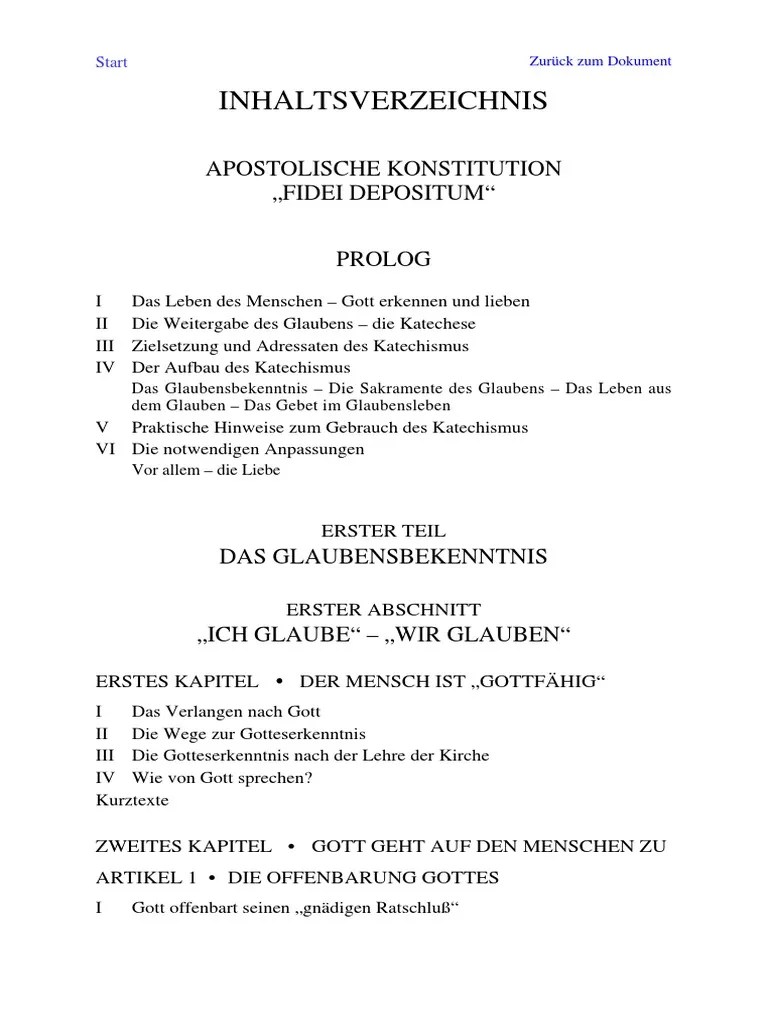 Start

Zurück zum Dokument

INHALTSVERZEICHNIS

APOSTOLISCHE KONSTITUTION
„FIDEI DEPOSITUM“

PROLOG

I Das Leben des Menschen – Gott erkennen und lieben
II Die Weitergabe des Glaubens – die Katechese
III Zielsetzung und Adressaten des Katechismus
IV Der Aufbau des Katechismus
Das Glaubensbekenntnis – Die Sakramente des Glaubens – Das Leben aus dem Glauben – Das Gebet im Glaubensleben
V Praktische Hinweise zum Gebrauch des Katechismus
VI Die notwendigen Anpassungen
Vor allem – die Liebe

ERSTER TEIL
DAS GLAUBENSBEKENNTNIS

ERSTER ABSCHNITT
„ICH GLAUBE“ – „WIR GLAUBEN“

ERSTES KAPITEL • DER MENSCH IST „GOTTFÄHIG“

I Das Verlangen nach Gott
II Die Wege zur Gotteserkenntnis
III Die Gotteserkenntnis nach der Lehre der Kirche
IV Wie von Gott sprechen?
Kurztexte

ZWEITES KAPITEL • GOTT GEHT AUF DEN MENSCHEN ZU

ARTIKEL 1 • DIE OFFENBARUNG GOTTES

I Gott offenbart seinen „gnädigen Ratschluß“